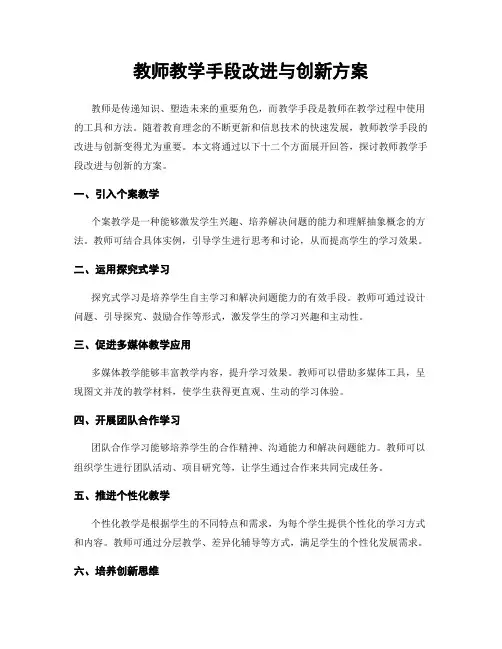 教师教学手段改进与创新方案

教师是传递知识、塑造未来的重要角色，而教学手段是教师在教学过程中使用的工具和方法。随着教育理念的不断更新和信息技术的快速发展，教师教学手段的改进与创新变得尤为重要。本文将通过以下十二个方面展开回答，探讨教师教学手段改进与创新的方案。

一、引入个案教学

个案教学是一种能够激发学生兴趣、培养解决问题的能力和理解抽象概念的方法。教师可结合具体实例，引导学生进行思考和讨论，从而提高学生的学习效果。

二、运用探究式学习

探究式学习是培养学生自主学习和解决问题能力的有效手段。教师可通过设计问题、引导探究、鼓励合作等形式，激发学生的学习兴趣和主动性。

三、促进多媒体教学应用

多媒体教学能够丰富教学内容，提升学习效果。教师可以借助多媒体工具，呈现图文并茂的教学材料，使学生获得更直观、生动的学习体验。

四、开展团队合作学习

团队合作学习能够培养学生的合作精神、沟通能力和解决问题能力。教师可以组织学生进行团队活动、项目研究等，让学生通过合作来共同完成任务。

五、推进个性化教学

个性化教学是根据学生的不同特点和需求，为每个学生提供个性化的学习方式和内容。教师可通过分层教学、差异化辅导等方式，满足学生的个性化发展需求。

六、培养创新思维